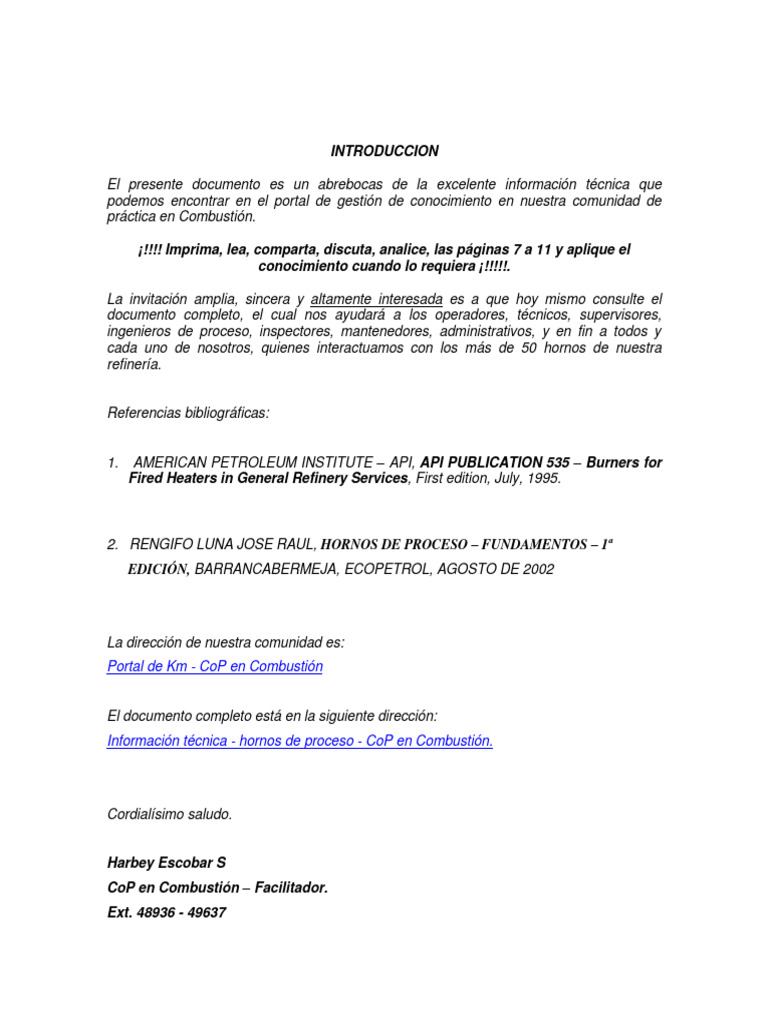 INTRODUCCION

El presente documento es un abrebocas de la excelente información técnica que podemos encontrar en el portal de gestión de conocimiento en nuestra comunidad de práctica en Combustión.

¡!!!! Imprima, lea, comparta, discuta, analice, las páginas 7 a 11 y aplique el conocimiento cuando lo requiera ¡!!!!!.

La invitación amplia, sincera y altamente interesada es a que hoy mismo consulte el documento completo, el cual nos ayudará a los operadores, técnicos, supervisores, ingenieros de proceso, inspectores, mantenedores, administrativos, y en fin a todos y cada uno de nosotros, quienes interactuamos con los más de 50 hornos de nuestra refinería.

Referencias bibliográficas:

1. AMERICAN PETROLEUM INSTITUTE – API, API PUBLICATION 535 – Burners for Fired Heaters in General Refinery Services, First edition, July, 1995.

2. RENGIFO LUNA JOSE RAUL, HORNOS DE PROCESO – FUNDAMENTOS – 1ª EDICIÓN, BARRANCABERMEJA, ECOPETROL, AGOSTO DE 2002

La dirección de nuestra comunidad es:
Portal de Km - CoP en Combustión

El documento completo está en la siguiente dirección:
Información técnica - hornos de proceso - CoP en Combustión.

Cordialísimo saludo.

Harbey Escobar S
CoP en Combustión – Facilitador.
Ext. 48936 - 49637